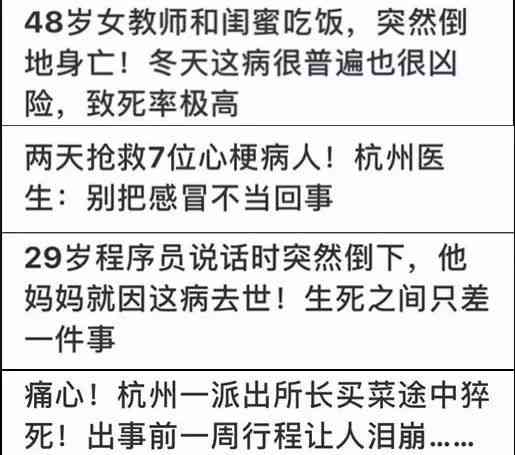 48岁女教师和闺蜜吃饭，突然倒地身亡！冬天这病很普遍也很凶险，致死率极高

两天抢救7位心梗病人！杭州医生：别把感冒不当回事

29岁程序员说话时突然倒下，他妈妈就因这病去世！生死之间只差一件事

痛心！杭州一派出所长买菜途中猝死！出事前一周行程让人泪崩……